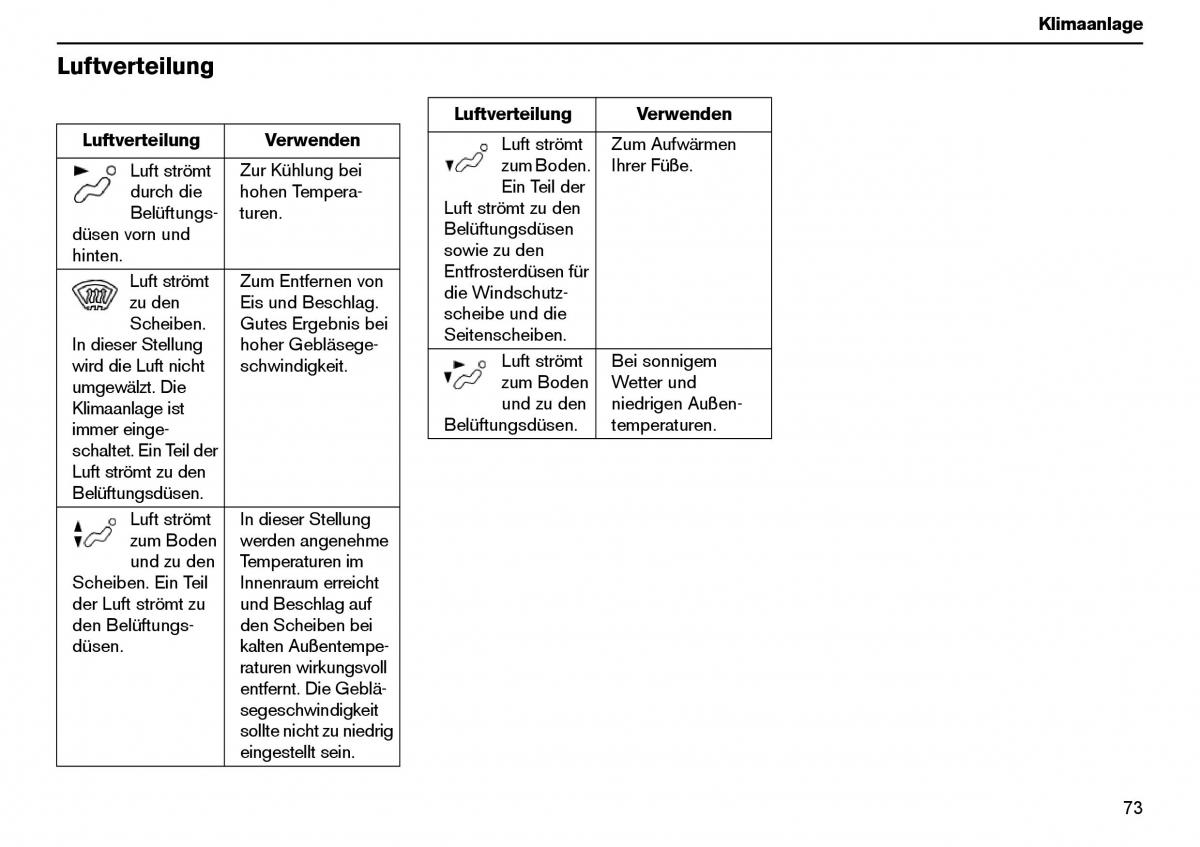 Klimaanlage

Luftverteilung

| Luftverteilung | Verwenden |
|---|---|
| Luft strömt durch die Belüftungsdüsen vorn und hinten. | Zur Kühlung bei hohen Temperaturen. |
| Luft strömt zu den Scheiben. In dieser Stellung wird die Luft nicht umgewälzt. Die Klimaanlage ist immer eingeschaltet. Ein Teil der Luft strömt zu den Belüftungsdüsen. | Zum Entfernen von Eis und Beschlag. Gutes Ergebnis bei hoher Gebläsegeschwindigkeit. |
| Luft strömt zum Boden und zu den Scheiben. Ein Teil der Luft strömt zu den Belüftungsdüsen. | In dieser Stellung werden angenehme Temperaturen im Innenraum erreicht und Beschlag auf den Scheiben bei kalten Außentemperaturen wirkungsvoll entfernt. Die Gebläsegeschwindigkeit sollte nicht zu niedrig eingestellt sein. |

| Luftverteilung | Verwenden |
|---|---|
| Luft strömt zum Boden. Ein Teil der Luft strömt zu den Belüftungsdüsen sowie zu den Entfrosterdüsen für die Windschutzscheibe und die Seitenscheiben. | Zum Aufwärmen Ihrer Füße. |
| Luft strömt zum Boden und zu den Belüftungsdüsen. | Bei sonnigem Wetter und niedrigen Außentemperaturen. |

73